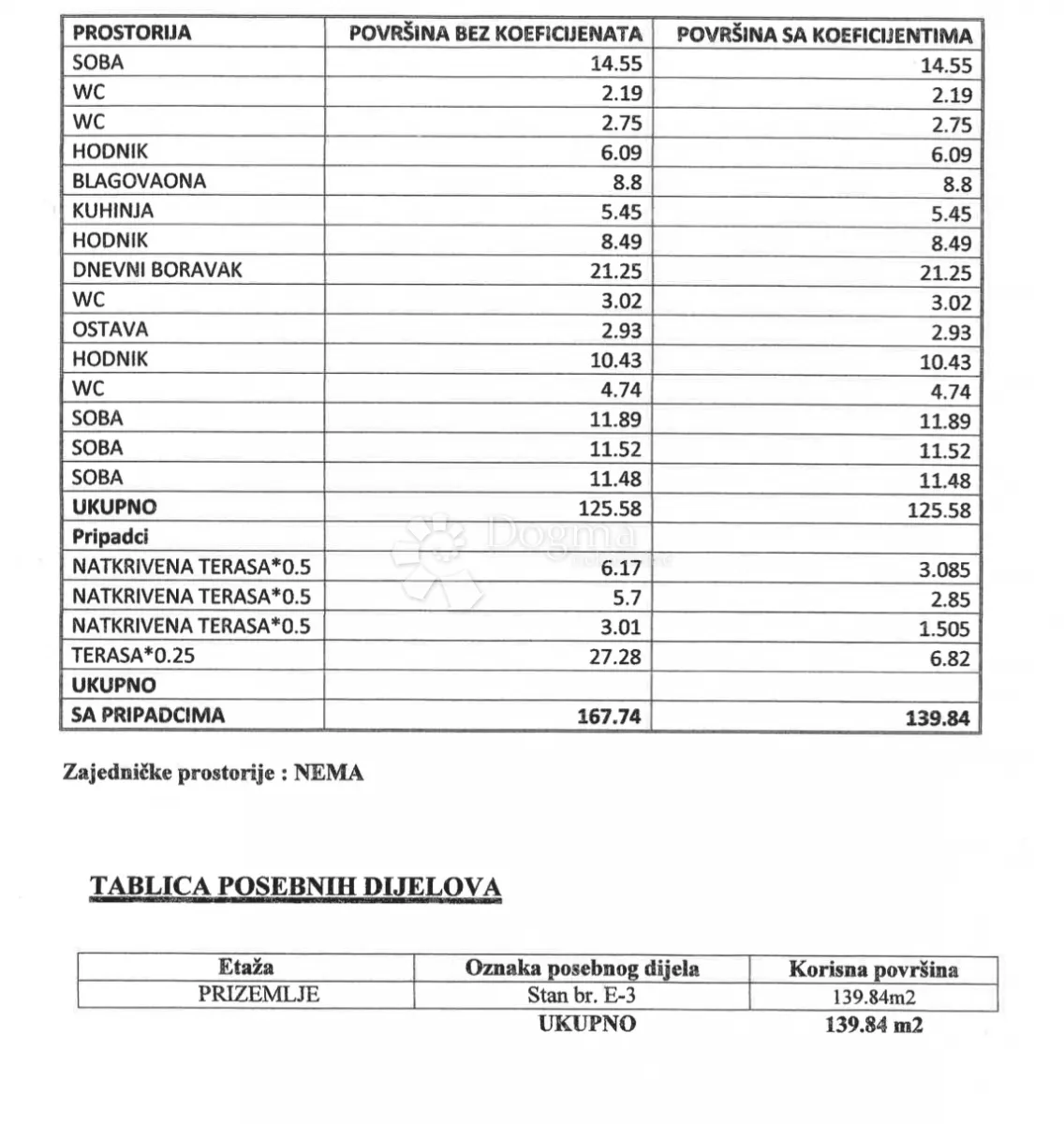 | PROSTORIJA | POVRŠINA BEZ KOEFICIJENATA | POVRŠINA SA KOEFICIJENTIMA |
|---|---|---|
| SOBA | 14.55 | 14.55 |
| WC | 2.19 | 2.19 |
| WC | 2.75 | 2.75 |
| HODNIK | 6.09 | 6.09 |
| BLAGOVAONA | 8.8 | 8.8 |
| KUHINJA | 5.45 | 5.45 |
| HODNIK | 8.49 | 8.49 |
| DNEVNI BORAVAK | 21.25 | 21.25 |
| WC | 3.02 | 3.02 |
| OSTAVA | 2.93 | 2.93 |
| HODNIK | 10.43 | 10.43 |
| WC | 4.74 | 4.74 |
| SOBA | 11.89 | 11.89 |
| SOBA | 11.52 | 11.52 |
| SOBA | 11.48 | 11.48 |
| UKUPNO | 125.58 | 125.58 |
| Pripadci | | |
| NATKRIVENA TERASA*0.5 | 6.17 | 3.085 |
| NATKRIVENA TERASA*0.5 | 5.7 | 2.85 |
| NATKRIVENA TERASA*0.5 | 3.01 | 1.505 |
| TERASA*0.25 | 27.28 | 6.82 |
| UKUPNO | | |
| SA PRIPADCIMA | 167.74 | 139.84 |

Zajedničke prostorije : NEMA

TABLICA POSEBNIH DIJELOVA

| Etaža | Oznaka posebnog dijela | Korisna površina |
|---|---|---|
| PRIZEMLJE | Stan br. E-3 | 139.84m2 |
| | UKUPNO | 139.84 m2 |

Dogma